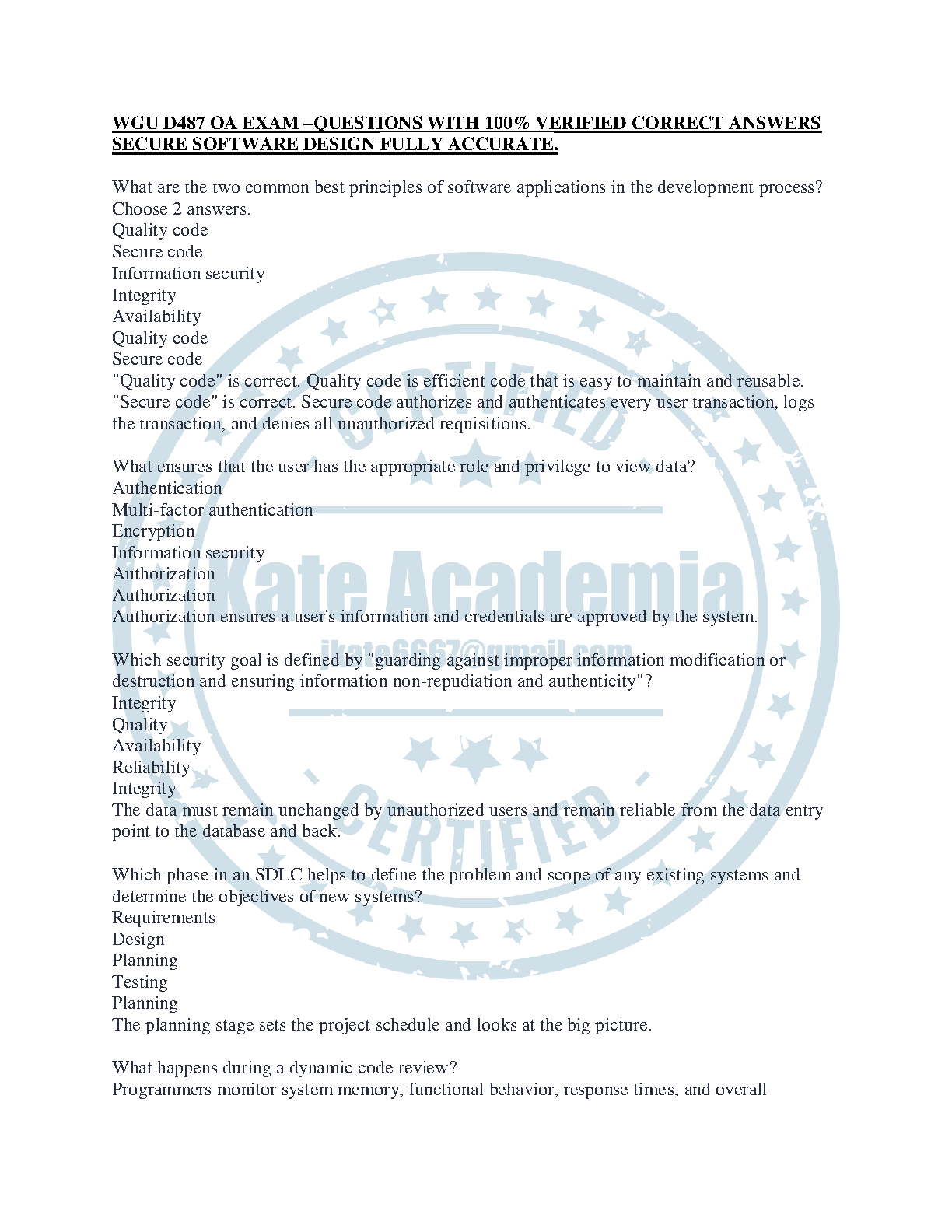 WGU D487 OA EXAM –QUESTIONS WITH 100% VERIFIED CORRECT ANSWERS SECURE SOFTWARE DESIGN FULLY ACCURATE.

What are the two common best principles of software applications in the development process? Choose 2 answers.
Quality code
Secure code
Information security
Integrity
Availability
Quality code
Secure code
"Quality code" is correct. Quality code is efficient code that is easy to maintain and reusable.
"Secure code" is correct. Secure code authorizes and authenticates every user transaction, logs the transaction, and denies all unauthorized requisitions.

What ensures that the user has the appropriate role and privilege to view data?
Authentication
Multi-factor authentication
Encryption
Information security
Authorization
Authorization
Authorization ensures a user's information and credentials are approved by the system.

Which security goal is defined by "guarding against improper information modification or destruction and ensuring information non-repudiation and authenticity"?
Integrity
Quality
Availability
Reliability
Integrity
The data must remain unchanged by unauthorized users and remain reliable from the data entry point to the database and back.

Which phase in an SDLC helps to define the problem and scope of any existing systems and determine the objectives of new systems?
Requirements
Design
Planning
Testing
Planning
The planning stage sets the project schedule and looks at the big picture.

What happens during a dynamic code review?
Programmers monitor system memory, functional behavior, response times, and overall

CERTIFIED
Kate Academia
jkate6667@gmail.com
CERTIFIED